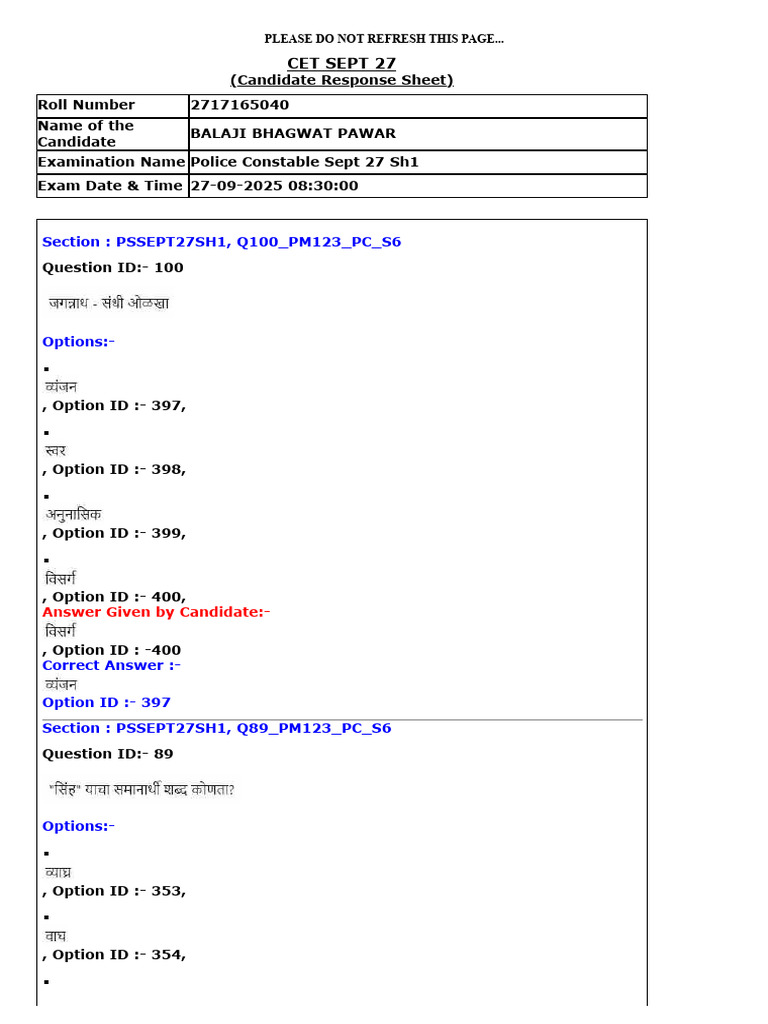 PLEASE DO NOT REFRESH THIS PAGE...

CET SEPT 27
(Candidate Response Sheet)

| Roll Number | 2717165040 |
|---|---|
| Name of the Candidate | BALAJI BHAGWAT PAWAR |
| Examination Name | Police Constable Sept 27 Sh1 |
| Exam Date & Time | 27-09-2025 08:30:00 |

Section : PSSEPT27SH1, Q100_PM123_PC_S6

Question ID:- 100

जगन्नाथ - संधी ओळखा

Options:-

▪
व्यंजन
, Option ID :- 397,

▪
स्वर
, Option ID :- 398,

▪
अनुनासिक
, Option ID :- 399,

▪
विसर्ग
, Option ID :- 400,
Answer Given by Candidate:-
विसर्ग
, Option ID : -400
Correct Answer :-
व्यंजन
Option ID :- 397

Section : PSSEPT27SH1, Q89_PM123_PC_S6

Question ID:- 89

"सिंह" याचा समानार्थी शब्द कोणता?

Options:-

▪
व्याघ्र
, Option ID :- 353,

▪
वाघ
, Option ID :- 354,

▪